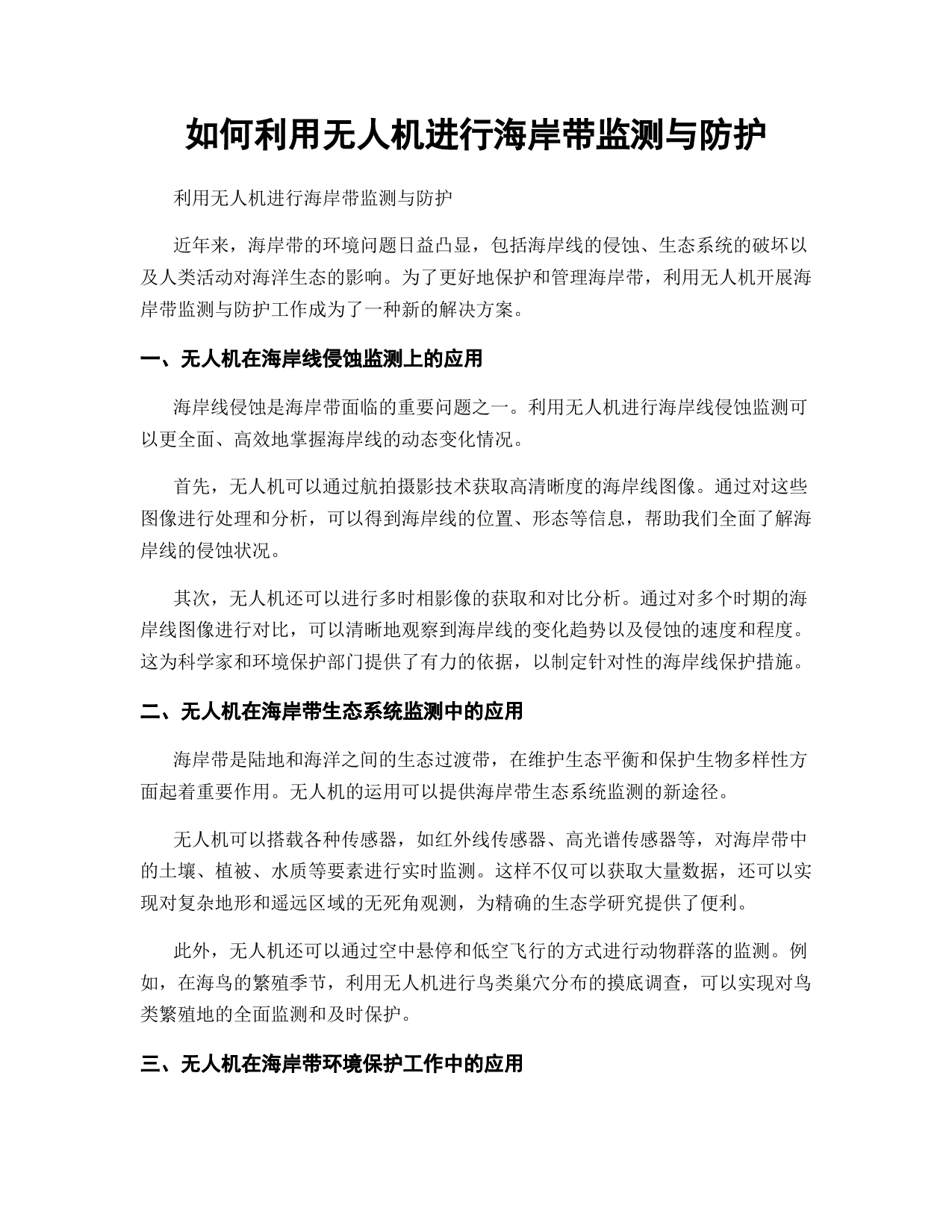 如何利用无人机进行海岸带监测与防护

利用无人机进行海岸带监测与防护

近年来，海岸带的环境问题日益凸显，包括海岸线的侵蚀、生态系统的破坏以及人类活动对海洋生态的影响。为了更好地保护和管理海岸带，利用无人机开展海岸带监测与防护工作成为了一种新的解决方案。

一、无人机在海岸线侵蚀监测上的应用

海岸线侵蚀是海岸带面临的重要问题之一。利用无人机进行海岸线侵蚀监测可以更全面、高效地掌握海岸线的动态变化情况。

首先，无人机可以通过航拍摄影技术获取高清晰度的海岸线图像。通过对这些图像进行处理和分析，可以得到海岸线的位置、形态等信息，帮助我们全面了解海岸线的侵蚀状况。

其次，无人机还可以进行多时相影像的获取和对比分析。通过对多个时期的海岸线图像进行对比，可以清晰地观察到海岸线的变化趋势以及侵蚀的速度和程度。这为科学家和环境保护部门提供了有力的依据，以制定针对性的海岸线保护措施。

二、无人机在海岸带生态系统监测中的应用

海岸带是陆地和海洋之间的生态过渡带，在维护生态平衡和保护生物多样性方面起着重要作用。无人机的运用可以提供海岸带生态系统监测的新途径。

无人机可以搭载各种传感器，如红外线传感器、高光谱传感器等，对海岸带中的土壤、植被、水质等要素进行实时监测。这样不仅可以获取大量数据，还可以实现对复杂地形和遥远区域的无死角观测，为精确的生态学研究提供了便利。

此外，无人机还可以通过空中悬停和低空飞行的方式进行动物群落的监测。例如，在海鸟的繁殖季节，利用无人机进行鸟类巢穴分布的摸底调查，可以实现对鸟类繁殖地的全面监测和及时保护。

三、无人机在海岸带环境保护工作中的应用